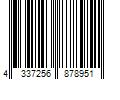 4 337256 878951